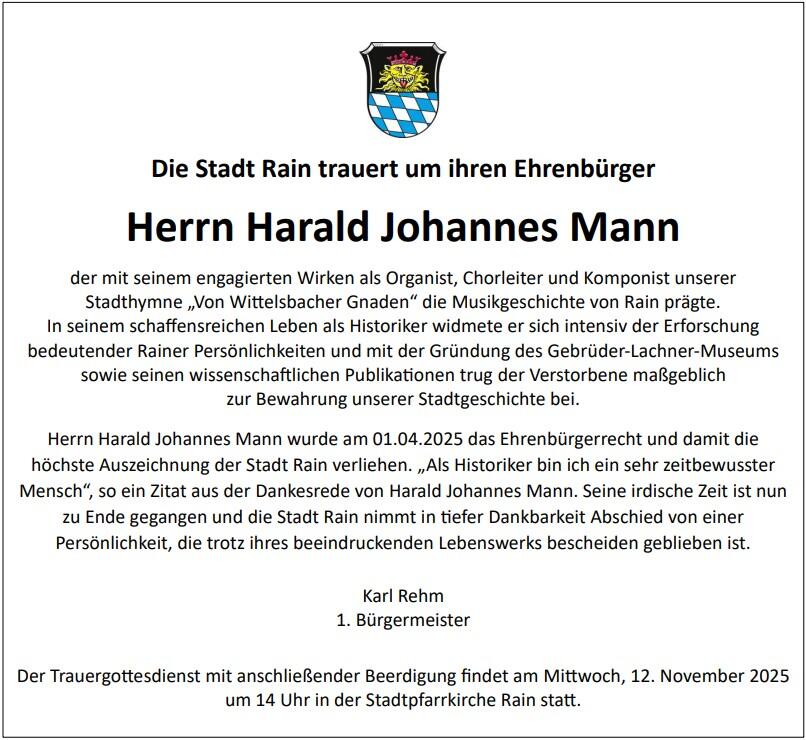 Die Stadt Rain trauert um ihren Ehrenbürger

Herrn Harald Johannes Mann

der mit seinem engagierten Wirken als Organist, Chorleiter und Komponist unserer Stadthymne „Von Wittelsbacher Gnaden“ die Musikgeschichte von Rain prägte. In seinem schaffensreichen Leben als Historiker widmete er sich intensiv der Erforschung bedeutender Rainer Persönlichkeiten und mit der Gründung des Gebrüder-Lachner-Museums sowie seinen wissenschaftlichen Publikationen trug der Verstorbene maßgeblich zur Bewahrung unserer Stadtgeschichte bei.

Herrn Harald Johannes Mann wurde am 01.04.2025 das Ehrenbürgerrecht und damit die höchste Auszeichnung der Stadt Rain verliehen. „Als Historiker bin ich ein sehr zeitbewusster Mensch“, so ein Zitat aus der Dankesrede von Harald Johannes Mann. Seine irdische Zeit ist nun zu Ende gegangen und die Stadt Rain nimmt in tiefer Dankbarkeit Abschied von einer Persönlichkeit, die trotz ihres beeindruckenden Lebenswerks bescheiden geblieben ist.

Karl Rehm
1. Bürgermeister

Der Trauergottesdienst mit anschließender Beerdigung findet am Mittwoch, 12. November 2025 um 14 Uhr in der Stadtpfarrkirche Rain statt.